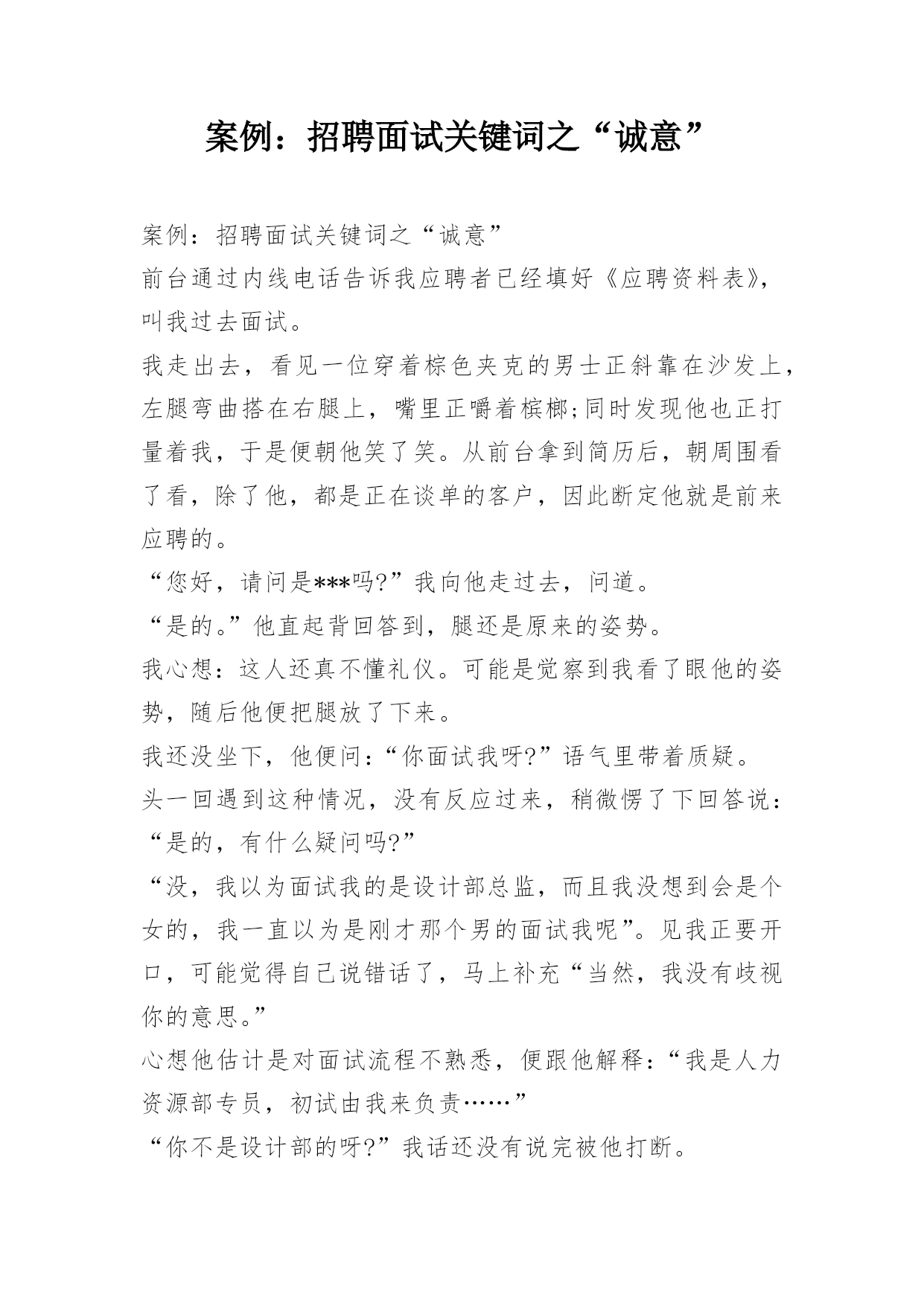 案例：招聘面试关键词之“诚意”

案例：招聘面试关键词之“诚意”

前台通过内线电话告诉我应聘者已经填好《应聘资料表》，叫我过去面试。

我走出去，看见一位穿着棕色夹克的男士正斜靠在沙发上，左腿弯曲搭在右腿上，嘴里正嚼着槟榔;同时发现他也正打量着我，于是便朝他笑了笑。从前台拿到简历后，朝周围看了看，除了他，都是正在谈单的客户，因此断定他就是前来应聘的。

“您好，请问是***吗?”我向他走过去，问道。

“是的。”他直起背回答到，腿还是原来的姿势。

我心想：这人还真不懂礼仪。可能是觉察到我看了眼他的姿势，随后他便把腿放了下来。

我还没坐下，他便问：“你面试我呀?”语气里带着质疑。

头一回遇到这种情况，没有反应过来，稍微愣了下回答说：“是的，有什么疑问吗?”

“没，我以为面试我的是设计部总监，而且我没想到会是个女的，我一直以为是刚才那个男的面试我呢”。见我正要开口，可能觉得自己说错话了，马上补充“当然，我没有歧视你的意思。”

心想他估计是对面试流程不熟悉，便跟他解释：“我是人力资源部专员，初试由我来负责……”

“你不是设计部的呀?”我话还没有说完被他打断。